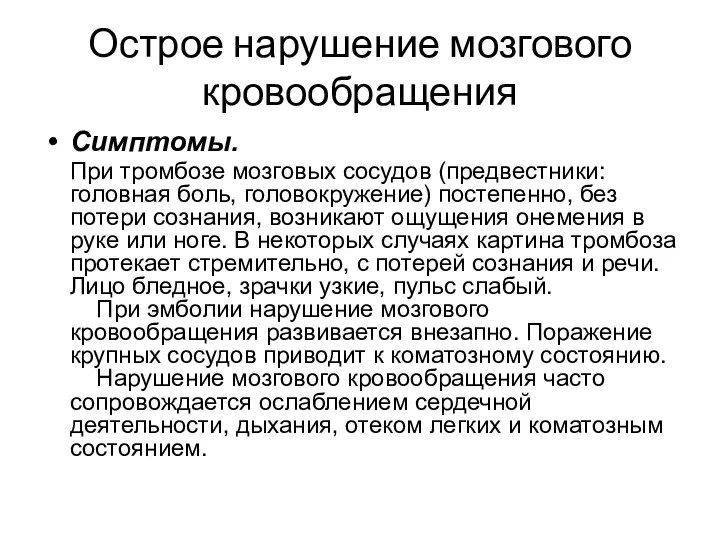 Острое нарушение мозгового кровообращения

• Симптомы.

При тромбозе мозговых сосудов (предвестники: головная боль, головокружение) постепенно, без потери сознания, возникают ощущения онемения в руке или ноге. В некоторых случаях картина тромбоза протекает стремительно, с потерей сознания и речи. Лицо бледное, зрачки узкие, пульс слабый.

При эмболии нарушение мозгового кровообращения развивается внезапно. Поражение крупных сосудов приводит к коматозному состоянию.

Нарушение мозгового кровообращения часто сопровождается ослаблением сердечной деятельности, дыхания, отеком легких и коматозным состоянием.